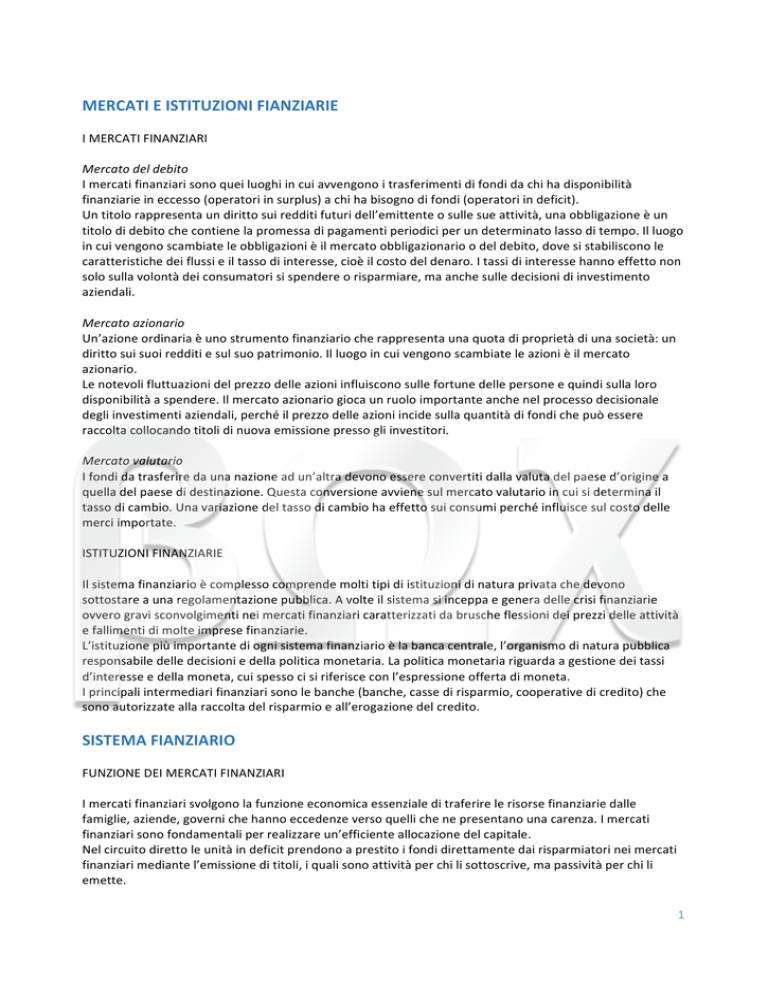 MERCATI E ISTITUZIONI FIANZIARIE

I MERCATI FINANZIARI

Mercato del debito
I mercati finanziari sono quei luoghi in cui avvengono i trasferimenti di fondi da chi ha disponibilità finanziarie in eccesso (operatori in surplus) a chi ha bisogno di fondi (operatori in deficit).
Un titolo rappresenta un diritto sui redditi futuri dell'emittente o sulle sue attività, una obbligazione è un titolo di debito che contiene la promessa di pagamenti periodici per un determinato lasso di tempo. Il luogo in cui vengono scambiate le obbligazioni è il mercato obbligazionario o del debito, dove si stabiliscono le caratteristiche dei flussi e il tasso di interesse, cioè il costo del denaro. I tassi di interesse hanno effetto non solo sulla volontà dei consumatori si spendere o risparmiare, ma anche sulle decisioni di investimento aziendali.

Mercato azionario
Un'azione ordinaria è uno strumento finanziario che rappresenta una quota di proprietà di una società: un diritto sui suoi redditi e sul suo patrimonio. Il luogo in cui vengono scambiate le azioni è il mercato azionario.
Le notevoli fluttuazioni del prezzo delle azioni influiscono sulle fortune delle persone e quindi sulla loro disponibilità a spendere. Il mercato azionario gioca un ruolo importante anche nel processo decisionale degli investimenti aziendali, perché il prezzo delle azioni incide sulla quantità di fondi che può essere raccolta collocando titoli di nuova emissione presso gli investitori.

Mercato valutario
I fondi da trasferire da una nazione ad un'altra devono essere convertiti dalla valuta del paese d'origine a quella del paese di destinazione. Questa conversione avviene sul mercato valutario in cui si determina il tasso di cambio. Una variazione del tasso di cambio ha effetto sui consumi perché influisce sul costo delle merci importate.

ISTITUZIONI FINANZIARIE

Il sistema finanziario è complesso comprende molti tipi di istituzioni di natura privata che devono sottostare a una regolamentazione pubblica. A volte il sistema si inceppa e genera delle crisi finanziarie ovvero gravi sconvolgimenti nei mercati finanziari caratterizzati da brusche flessioni dei prezzi delle attività e fallimenti di molte imprese finanziarie.
L'istituzione più importante di ogni sistema finanziario è la banca centrale, l'organismo di natura pubblica responsabile delle decisioni e della politica monetaria. La politica monetaria riguarda a gestione dei tassi d'interesse e della moneta, cui spesso ci si riferisce con l'espressione offerta di moneta.
I principali intermediari finanziari sono le banche (banche, casse di risparmio, cooperative di credito) che sono autorizzate alla raccolta del risparmio e all'erogazione del credito.

SISTEMA FIANZIARIO

FUNZIONE DEI MERCATI FINANZIARI

I mercati finanziari svolgono la funzione economica essenziale di traferire le risorse finanziarie dalle famiglie, aziende, governi che hanno eccedenze verso quelli che ne presentano una carenza. I mercati finanziari sono fondamentali per realizzare un'efficiente allocazione del capitale.
Nel circuito diretto le unità in deficit prendono a prestito i fondi direttamente dai risparmiatori nei mercati finanziari mediante l'emissione di titoli, i quali sono attività per chi li sottoscrive, ma passività per chi li emette.

1